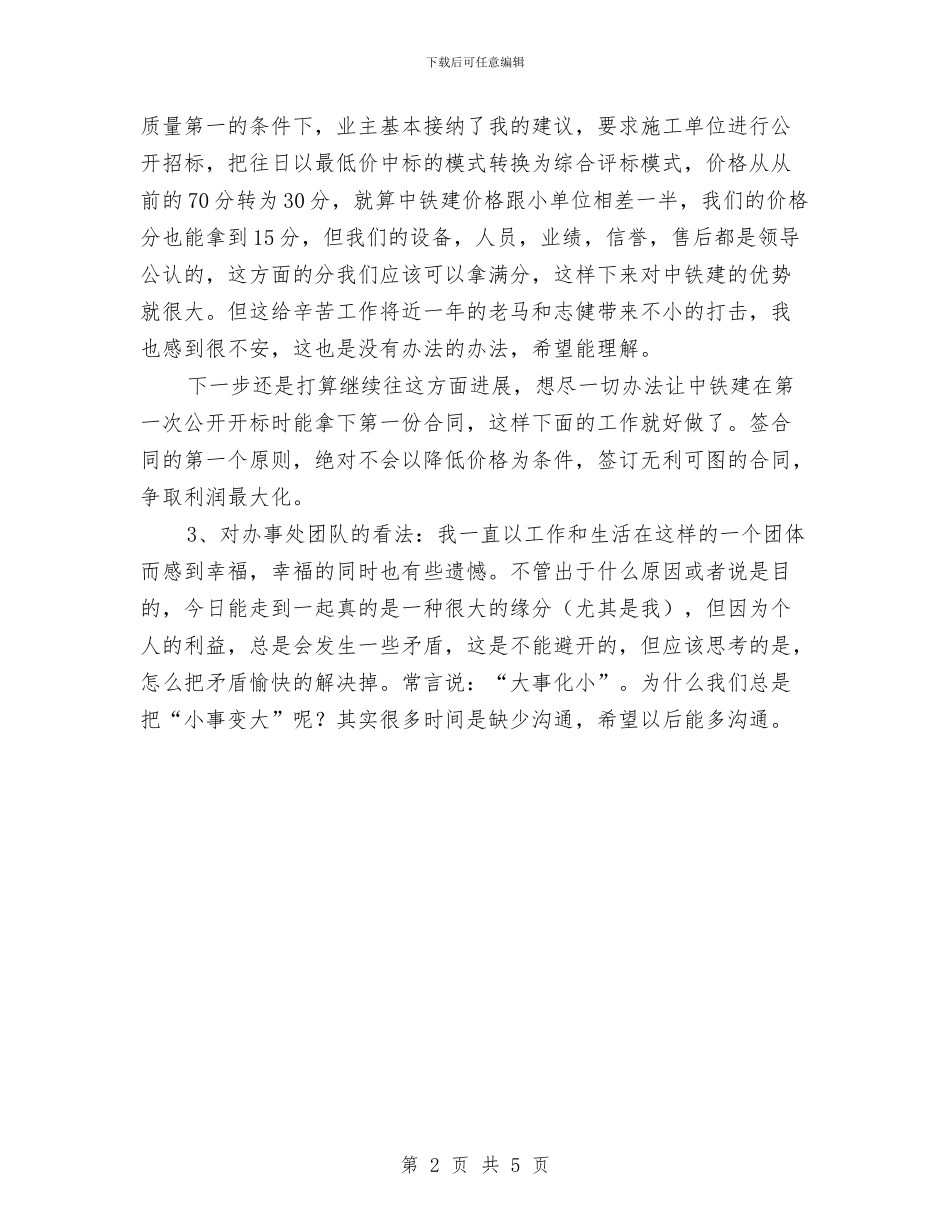 下载后可任意编辑

质量第一的条件下，业主基本接纳了我的建议，要求施工单位进行公开招标，把往日以最低价中标的模式转换为综合评标模式，价格从从前的70分转为30分，就算中铁建价格跟小单位相差一半，我们的价格分也能拿到15分，但我们的设备，人员，业绩，信誉，售后都是领导公认的，这方面的分我们应该可以拿满分，这样下来对中铁建的优势就很大。但这给辛苦工作将近一年的老马和志健带来不小的打击，我也感到很不安，这也是没有办法的办法，希望能理解。

下一步还是打算继续往这方面进展，想尽一切办法让中铁建在第一次公开开标时能拿下第一份合同，这样下面的工作就好做了。签合同的第一个原则，绝对不会以降低价格为条件，签订无利可图的合同，争取利润最大化。

3、对办事处团队的看法：我一直以工作和生活在这样的一个团体而感到幸福，幸福的同时也有些遗憾。不管出于什么原因或者说是目的，今日能走到一起真的是一种很大的缘分（尤其是我），但因为个人的利益，总是会发生一些矛盾，这是不能避开的，但应该思考的是，怎么把矛盾愉快的解决掉。常言说：“大事化小”。为什么我们总是把“小事变大”呢？其实很多时间是缺少沟通，希望以后能多沟通。

第 2 页 共 5 页